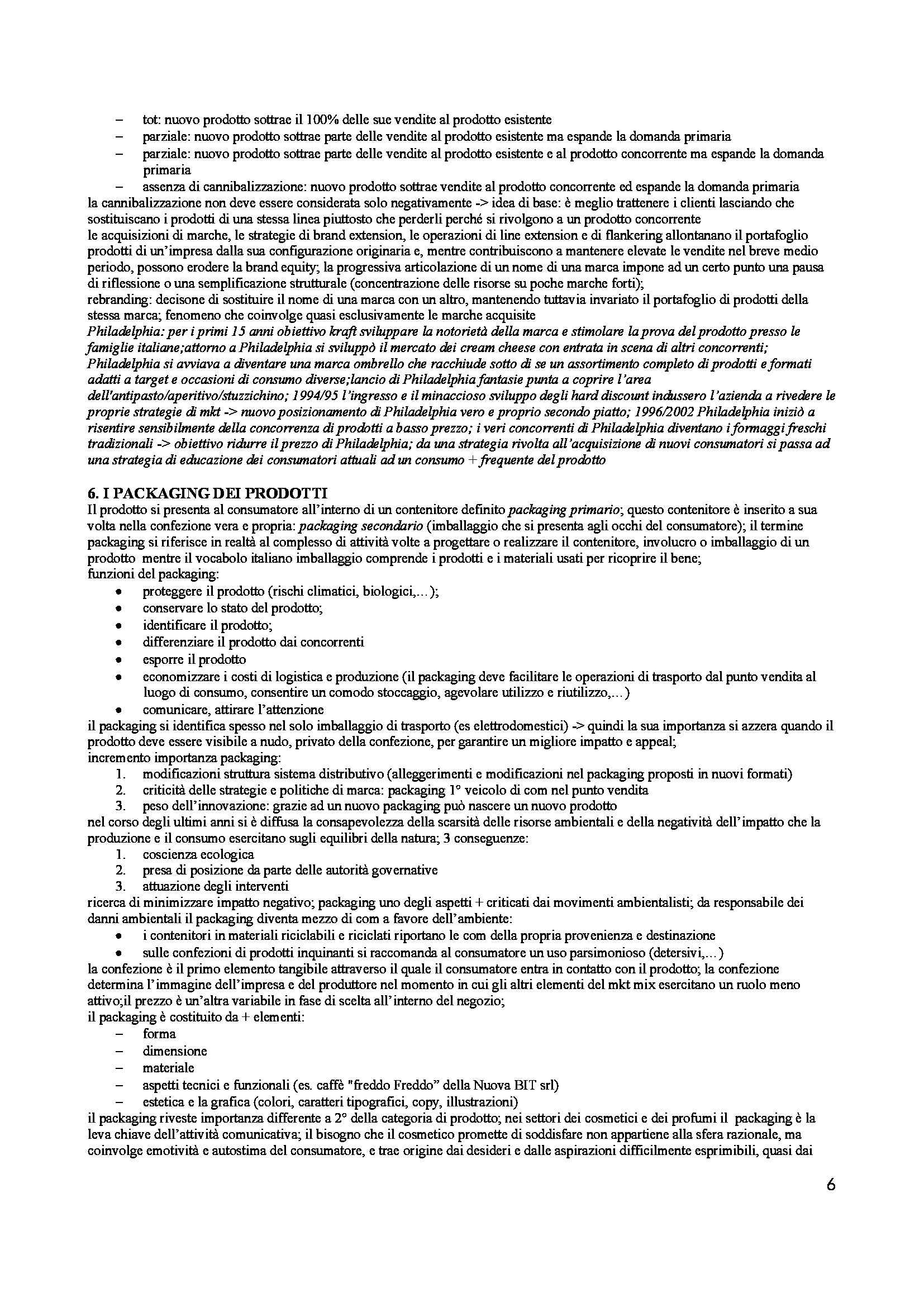 – tot: nuovo prodotto sottrae il 100% delle sue vendite al prodotto esistente
– parziale: nuovo prodotto sottrae parte delle vendite al prodotto esistente ma espande la domanda primaria
– parziale: nuovo prodotto sottrae parte delle vendite al prodotto esistente e al prodotto concorrente ma espande la domanda primaria
– assenza di cannibalizzazione: nuovo prodotto sottrae vendite al prodotto concorrente ed espande la domanda primaria
la cannibalizzazione non deve essere considerata solo negativamente -> idea di base: è meglio trattenere i clienti lasciando che sostituiscano i prodotti di una stessa linea piuttosto che perderli perché si rivolgono a un prodotto concorrente
le acquisizioni di marche, le strategie di brand extension, le operazioni di line extension e di flankering allontanano il portafoglio prodotti di un'impresa dalla sua configurazione originaria e, mentre contribuiscono a mantenere elevate le vendite nel breve medio periodo, possono erodere la brand equity; la progressiva articolazione di un nome di una marca impone ad un certo punto una pausa di riflessione o una semplificazione strutturale (concentrazione delle risorse su poche marche forti);
rebranding: decisone di sostituire il nome di una marca con un altro, mantenendo tuttavia invariato il portafoglio di prodotti della stessa marca; fenomeno che coinvolge quasi esclusivamente le marche acquisite
Philadelphia: per i primi 15 anni obiettivo kraft sviluppare la notorietà della marca e stimolare la prova del prodotto presso le famiglie italiane;attorno a Philadelphia si sviluppò il mercato dei cream cheese con entrata in scena di altri concorrenti; Philadelphia si avviava a diventare una marca ombrello che racchiude sotto di se un assortimento completo di prodotti e formati adatti a target e occasioni di consumo diverse;lancio di Philadelphia fantasie punta a coprire l'area dell'antipasto/aperitivo/stuzzichino; 1994/95 l'ingresso e il minaccioso sviluppo degli hard discount indussero l'azienda a rivedere le proprie strategie di mkt -> nuovo posizionamento di Philadelphia vero e proprio secondo piatto; 1996/2002 Philadelphia iniziò a risentire sensibilmente della concorrenza di prodotti a basso prezzo; i veri concorrenti di Philadelphia diventano i formaggi freschi tradizionali -> obiettivo ridurre il prezzo di Philadelphia; da una strategia rivolta all'acquisizione di nuovi consumatori si passa ad una strategia di educazione dei consumatori attuali ad un consumo + frequente del prodotto

6. I PACKAGING DEI PRODOTTI
Il prodotto si presenta al consumatore all'interno di un contenitore definito packaging primario; questo contenitore è inserito a sua volta nella confezione vera e propria: packaging secondario (imballaggio che si presenta agli occhi del consumatore); il termine packaging si riferisce in realtà al complesso di attività volte a progettare o realizzare il contenitore, involucro o imballaggio di un prodotto mentre il vocabolo italiano imballaggio comprende i prodotti e i materiali usati per ricoprire il bene;
funzioni del packaging:
• proteggere il prodotto (rischi climatici, biologici,...);
• conservare lo stato del prodotto;
• identificare il prodotto;
• differenziare il prodotto dai concorrenti
• esporre il prodotto
• economizzare i costi di logistica e produzione (il packaging deve facilitare le operazioni di trasporto dal punto vendita al luogo di consumo, consentire un comodo stoccaggio, agevolare utilizzo e riutilizzo,...)
• comunicare, attirare l'attenzione
il packaging si identifica spesso nel solo imballaggio di trasporto (es elettrodomestici) -> quindi la sua importanza si azzera quando il prodotto deve essere visibile a nudo, privato della confezione, per garantire un migliore impatto e appeal;
incremento importanza packaging:
1. modificazioni struttura sistema distributivo (alleggerimenti e modificazioni nel packaging proposti in nuovi formati)
2. criticità delle strategie e politiche di marca: packaging 1° veicolo di com nel punto vendita
3. peso dell'innovazione: grazie ad un nuovo packaging può nascere un nuovo prodotto
nel corso degli ultimi anni si è diffusa la consapevolezza della scarsità delle risorse ambientali e della negatività dell'impatto che la produzione e il consumo esercitano sugli equilibri della natura; 3 conseguenze:
1. coscienza ecologica
2. presa di posizione da parte delle autorità governative
3. attuazione degli interventi
ricerca di minimizzare impatto negativo; packaging uno degli aspetti + criticati dai movimenti ambientalisti; da responsabile dei danni ambientali il packaging diventa mezzo di com a favore dell'ambiente:
• i contenitori in materiali riciclabili e riciclati riportano le com della propria provenienza e destinazione
• sulle confezioni di prodotti inquinanti si raccomanda al consumatore un uso parsimonioso (detersivi,...)
la confezione è il primo elemento tangibile attraverso il quale il consumatore entra in contatto con il prodotto; la confezione determina l'immagine dell'impresa e del produttore nel momento in cui gli altri elementi del mkt mix esercitano un ruolo meno attivo;il prezzo è un'altra variabile in fase di scelta all'interno del negozio;
il packaging è costituito da + elementi:
– forma
– dimensione
– materiale
– aspetti tecnici e funzionali (es. caffè "freddo Freddo" della Nuova BIT srl)
– estetica e la grafica (colori, caratteri tipografici, copy, illustrazioni)
il packaging riveste importanza differente a 2° della categoria di prodotto; nei settori dei cosmetici e dei profumi il packaging è la leva chiave dell'attività comunicativa; il bisogno che il cosmetico promette di soddisfare non appartiene alla sfera razionale, ma coinvolge emotività e autostima del consumatore, e trae origine dai desideri e dalle aspirazioni difficilmente esprimibili, quasi dai

6